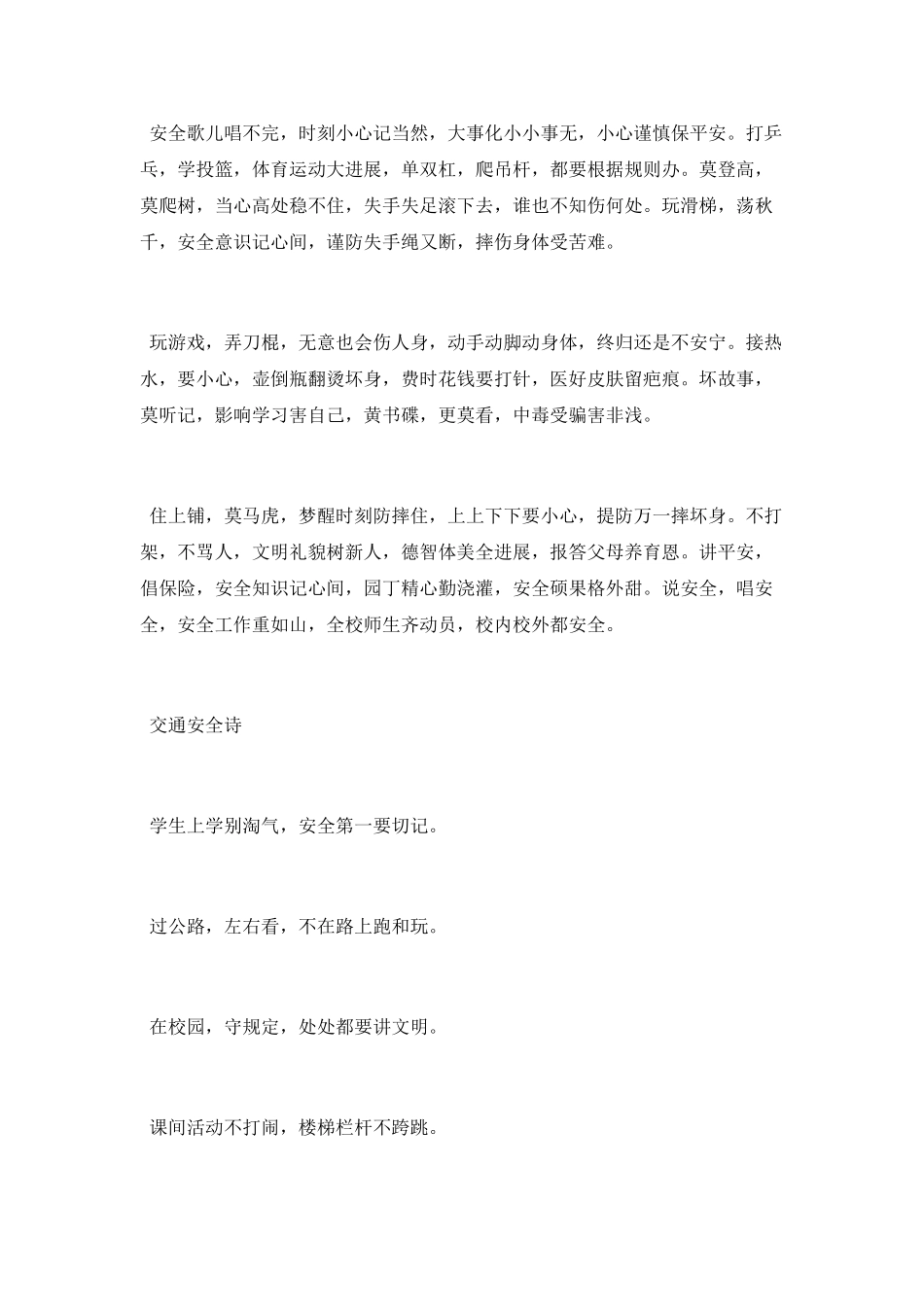 安全歌儿唱不完，时刻小心记当然，大事化小小事无，小心谨慎保平安。打乒乓，学投篮，体育运动大进展，单双杠，爬吊杆，都要根据规则办。莫登高，莫爬树，当心高处稳不住，失手失足滚下去，谁也不知伤何处。玩滑梯，荡秋千，安全意识记心间，谨防失手绳又断，摔伤身体受苦难。

玩游戏，弄刀棍，无意也会伤人身，动手动脚动身体，终归还是不安宁。接热水，要小心，壶倒瓶翻烫坏身，费时花钱要打针，医好皮肤留疤痕。坏故事，莫听记，影响学习害自己，黄书碟，更莫看，中毒受骗害非浅。

住上铺，莫马虎，梦醒时刻防摔住，上上下下要小心，提防万一摔坏身。不打架，不骂人，文明礼貌树新人，德智体美全进展，报答父母养育恩。讲平安，倡保险，安全知识记心间，园丁精心勤浇灌，安全硕果格外甜。说安全，唱安全，安全工作重如山，全校师生齐动员，校内校外都安全。

交通安全诗

学生上学别淘气，安全第一要切记。

过公路，左右看，不在路上跑和玩。

在校园，守规定，处处都要讲文明。

课间活动不打闹，楼梯栏杆不跨跳。